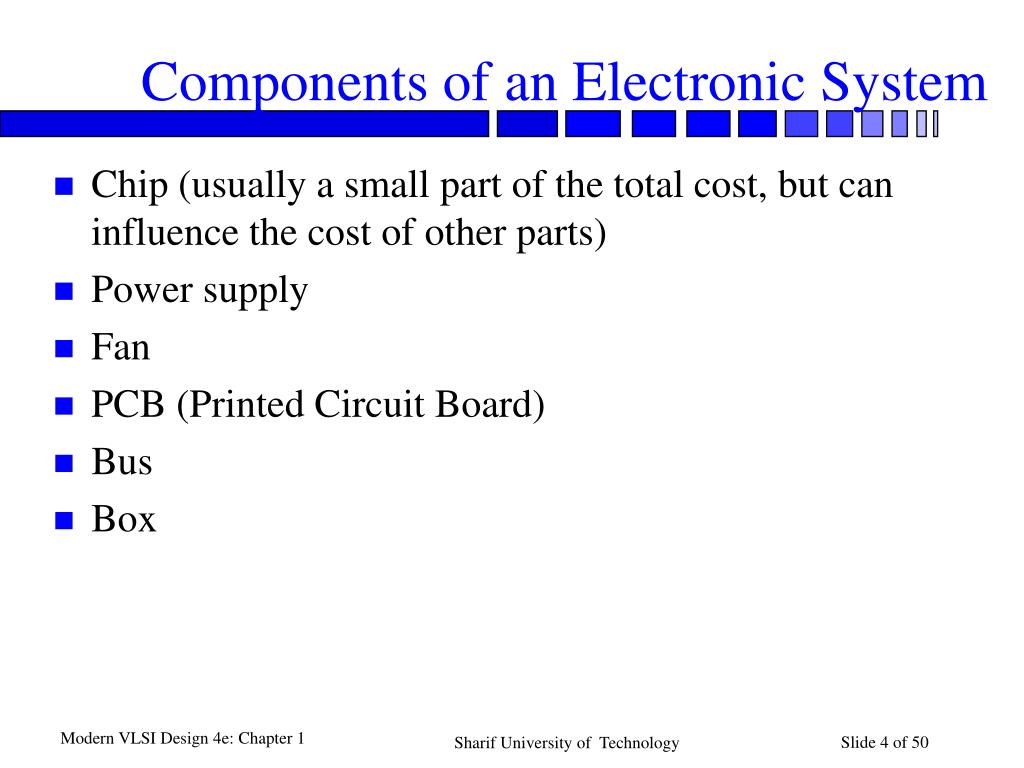 Components of an Electronic System

- Chip (usually a small part of the total cost, but can influence the cost of other parts)
- Power supply
- Fan
- PCB (Printed Circuit Board)
- Bus
- Box

Modern VLSI Design 4e: Chapter 1

Sharif University of Technology

Slide 4 of 50